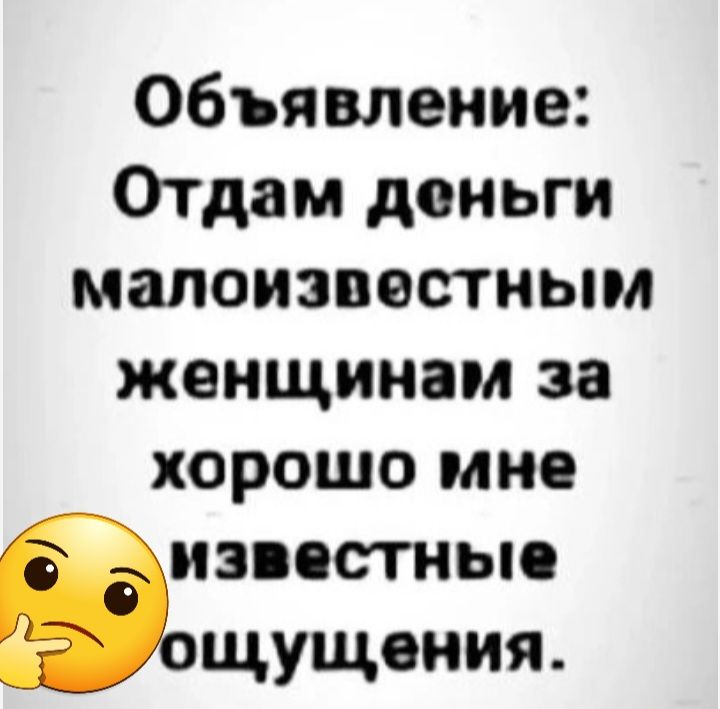 Объявление: Отдам деньги малоизвестным женщинам за хорошо мне известные ощущения.